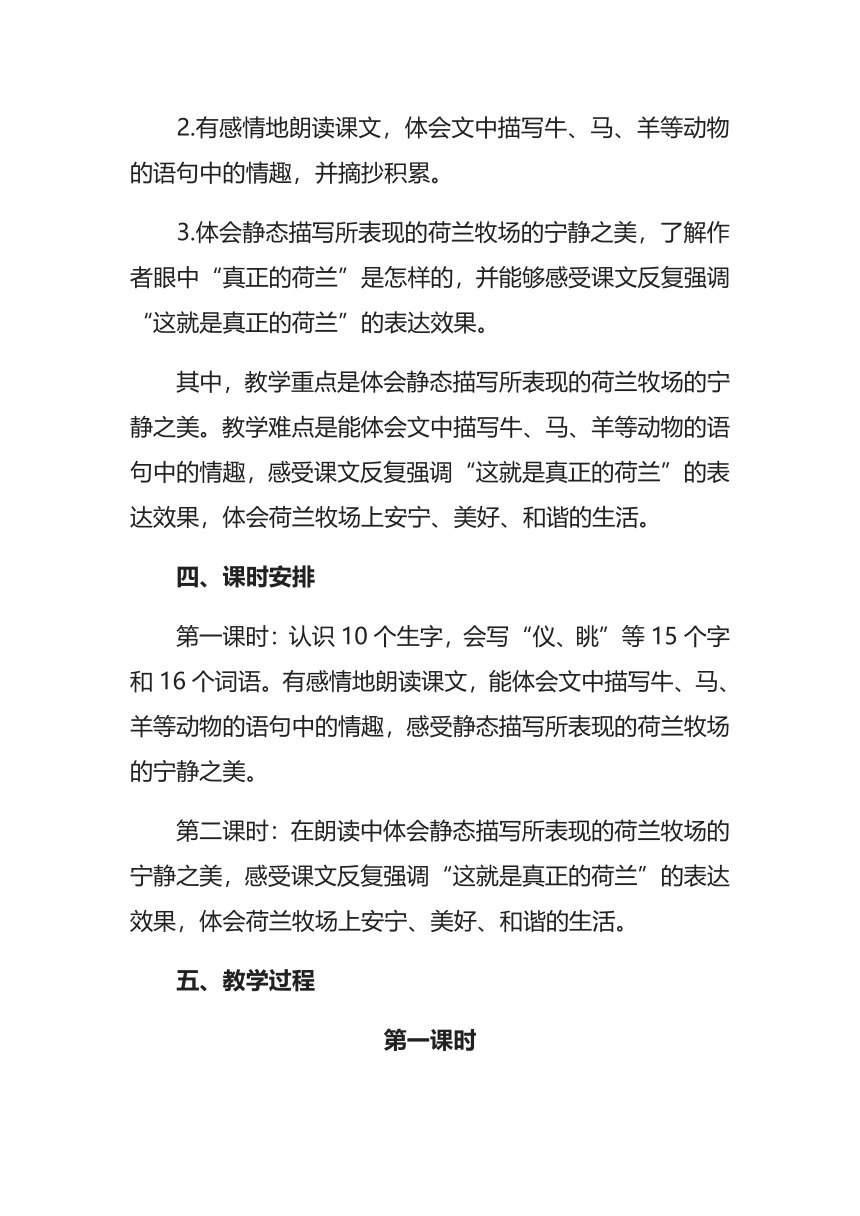 2.有感情地朗读课文，体会文中描写牛、马、羊等动物的语句中的情趣，并摘抄积累。

3.体会静态描写所表现的荷兰牧场的宁静之美，了解作者眼中“真正的荷兰”是怎样的，并能够感受课文反复强调“这就是真正的荷兰”的表达效果。

其中，教学重点是体会静态描写所表现的荷兰牧场的宁静之美。教学难点是能体会文中描写牛、马、羊等动物的语句中的情趣，感受课文反复强调“这就是真正的荷兰”的表达效果，体会荷兰牧场上安宁、美好、和谐的生活。

四、课时安排

第一课时：认识 10 个生字，会写“仪、眺”等 15 个字和 16 个词语。有感情地朗读课文，能体会文中描写牛、马、羊等动物的语句中的情趣，感受静态描写所表现的荷兰牧场的宁静之美。

第二课时：在朗读中体会静态描写所表现的荷兰牧场的宁静之美，感受课文反复强调“这就是真正的荷兰”的表达效果，体会荷兰牧场上安宁、美好、和谐的生活。

五、教学过程

第一课时